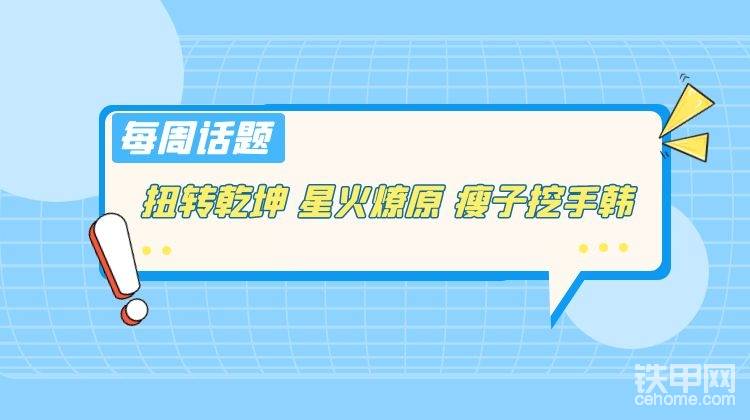 每周话题

扭转乾坤 星火燎原 瘦子挖手韩

铁甲网
cehome.com